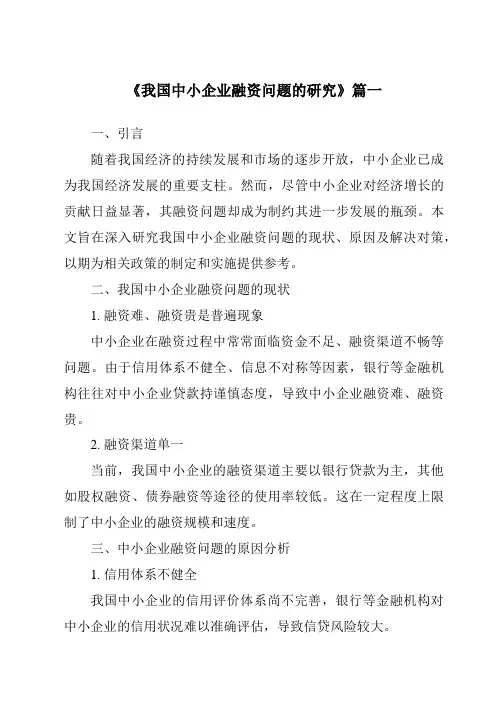 《我国中小企业融资问题的研究》篇一

一、引言

随着我国经济的持续发展和市场的逐步开放，中小企业已成为我国经济发展的重要支柱。然而，尽管中小企业对经济增长的贡献日益显著，其融资问题却成为制约其进一步发展的瓶颈。本文旨在深入研究我国中小企业融资问题的现状、原因及解决对策，以期为相关政策的制定和实施提供参考。

二、我国中小企业融资问题的现状

1. 融资难、融资贵是普遍现象

中小企业在融资过程中常常面临资金不足、融资渠道不畅等问题。由于信用体系不健全、信息不对称等因素，银行等金融机构往往对中小企业贷款持谨慎态度，导致中小企业融资难、融资贵。

2. 融资渠道单一

当前，我国中小企业的融资渠道主要以银行贷款为主，其他如股权融资、债券融资等途径的使用率较低。这在一定程度上限制了中小企业的融资规模和速度。

三、中小企业融资问题的原因分析

1. 信用体系不健全

我国中小企业的信用评价体系尚不完善，银行等金融机构对中小企业的信用状况难以准确评估，导致信贷风险较大。